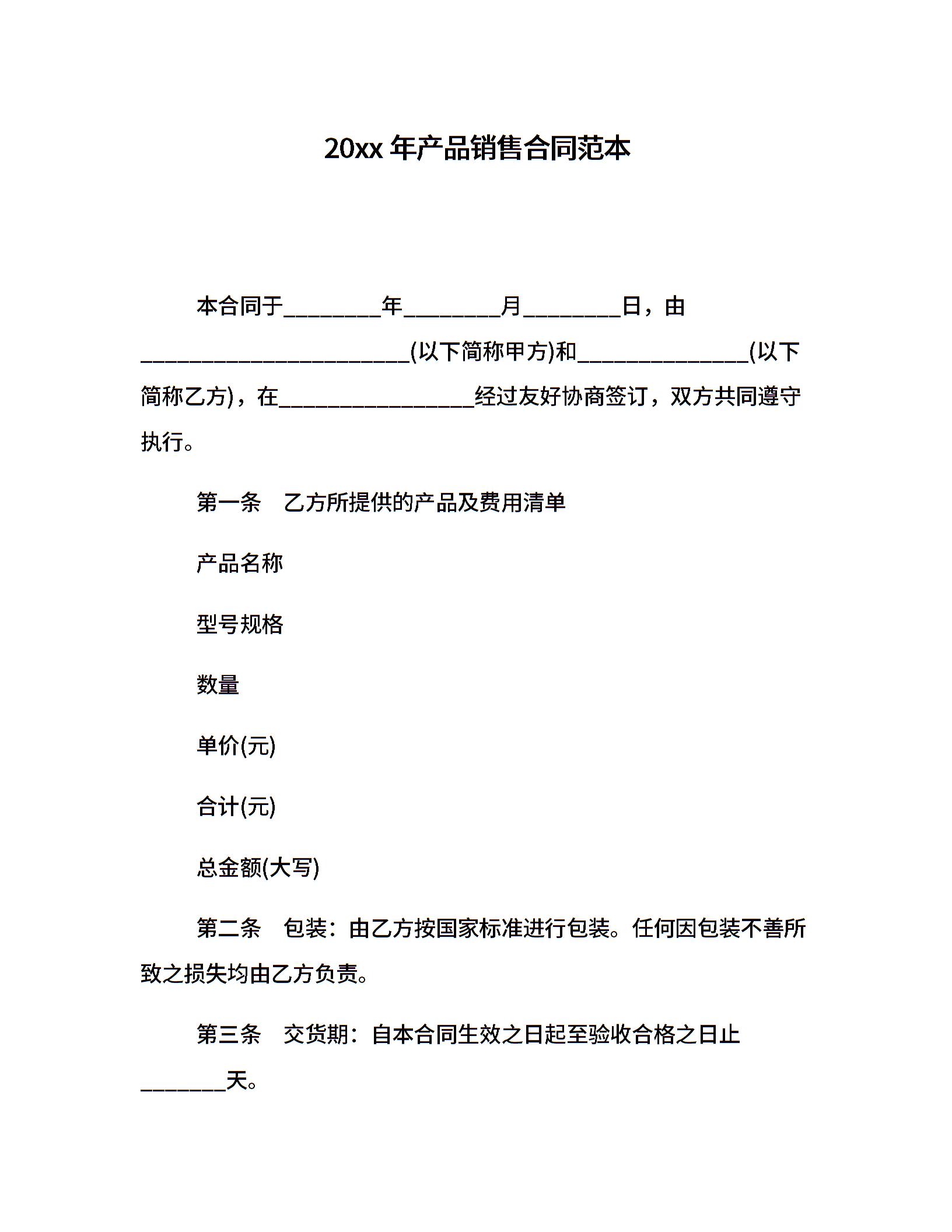 20xx年产品销售合同范本

本合同于____年____月____日，由____(以下简称甲方)和____(以下简称乙方)，在____经过友好协商签订，双方共同遵守执行。

第一条 乙方所提供的产品及费用清单

产品名称

型号规格

数量

单价(元)

合计(元)

总金额(大写)

第二条 包装：由乙方按国家标准进行包装。任何因包装不善所致之损失均由乙方负责。

第三条 交货期：自本合同生效之日起至验收合格之日止____天。